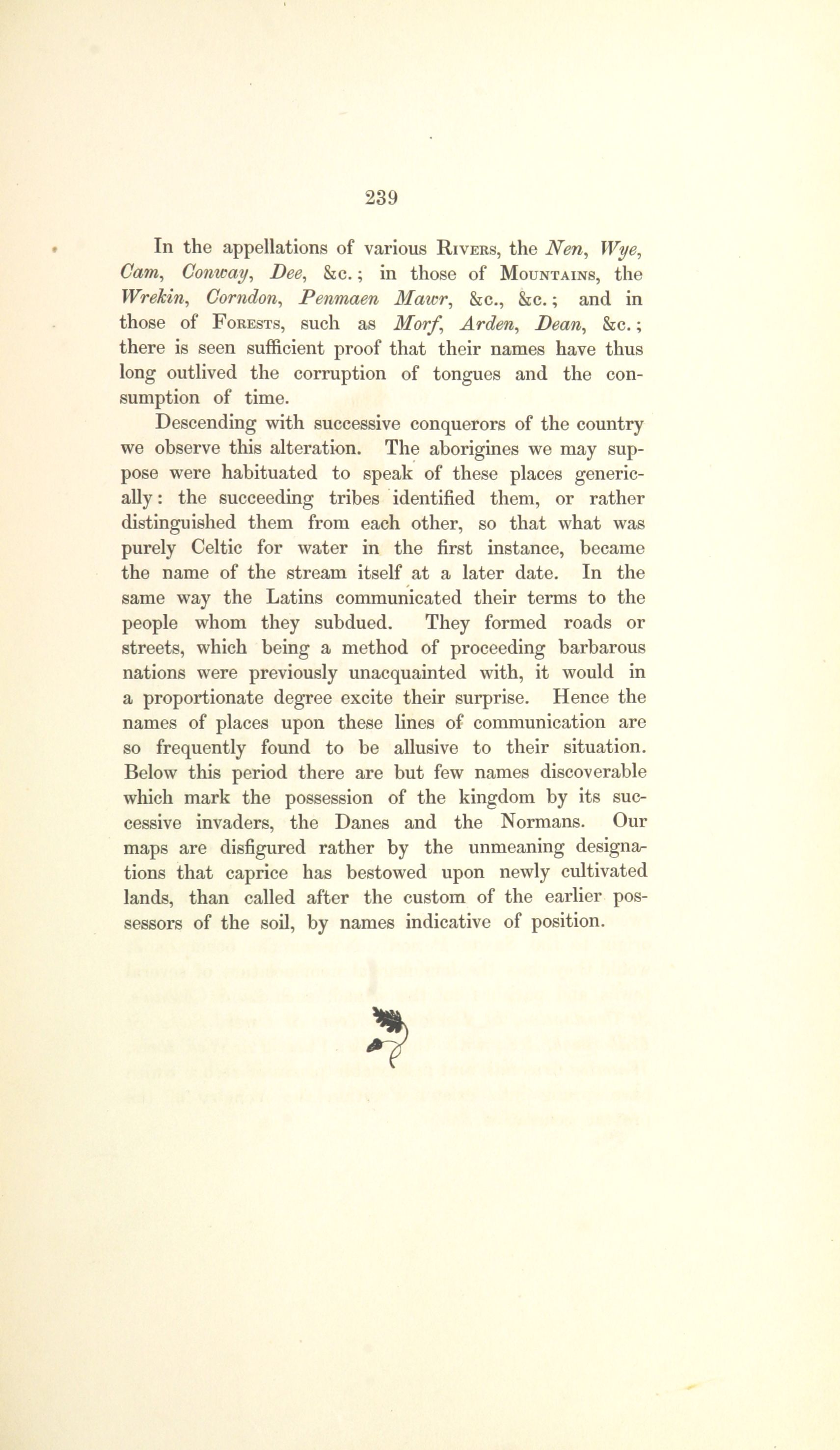 239

In the appellations of various Rivers, the Nen, Wye, Cam, Conway, Dee, &c.; in those of Mountains, the Wrekin, Corndon, Penmaen Mawr, &c., &c.; and in those of Forests, such as Morf, Arden, Dean, &c.; there is seen sufficient proof that their names have thus long outlived the corruption of tongues and the consumption of time.

Descending with successive conquerors of the country we observe this alteration. The aborigines we may suppose were habituated to speak of these places generically: the succeeding tribes identified them, or rather distinguished them from each other, so that what was purely Celtic for water in the first instance, became the name of the stream itself at a later date. In the same way the Latins communicated their terms to the people whom they subdued. They formed roads or streets, which being a method of proceeding barbarous nations were previously unacquainted with, it would in a proportionate degree excite their surprise. Hence the names of places upon these lines of communication are so frequently found to be allusive to their situation. Below this period there are but few names discoverable which mark the possession of the kingdom by its successive invaders, the Danes and the Normans. Our maps are disfigured rather by the unmeaning designations that caprice has bestowed upon newly cultivated lands, than called after the custom of the earlier possessors of the soil, by names indicative of position.